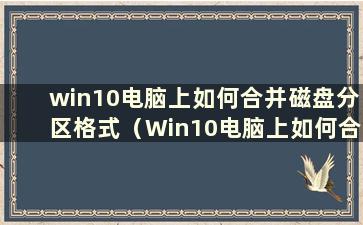 win10电脑上如何合并磁盘分区格式（Win10电脑上如何合